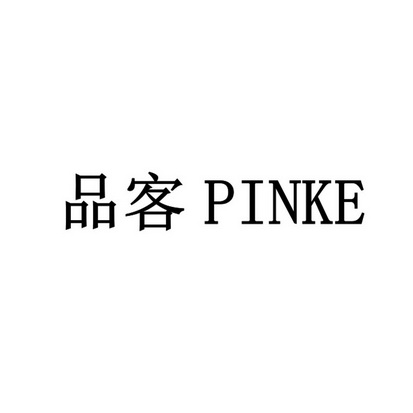 品客 PINKE